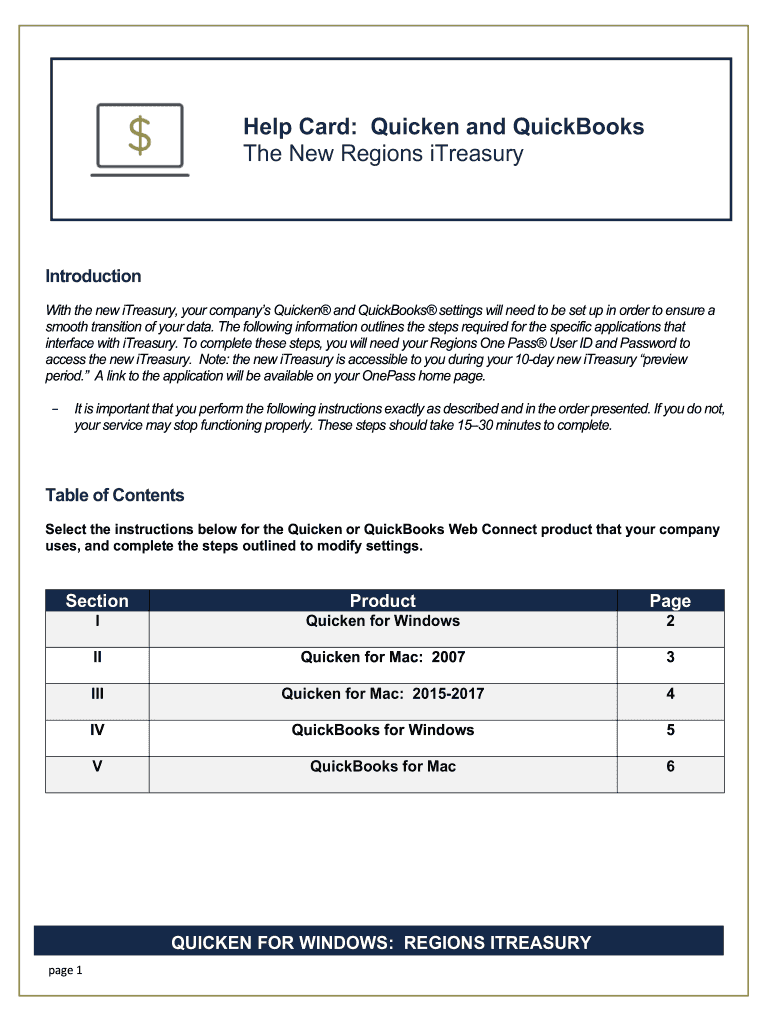 $

Help Card: Quicken and QuickBooks
The New Regions iTreasury

Introduction

With the new iTreasury, your company's Quicken® and QuickBooks® settings will need to be set up in order to ensure a smooth transition of your data. The following information outlines the steps required for the specific applications that interface with iTreasury. To complete these steps, you will need your Regions One Pass® User ID and Password to access the new iTreasury. Note: the new iTreasury is accessible to you during your 10-day new iTreasury "preview period." A link to the application will be available on your OnePass home page.

– It is important that you perform the following instructions exactly as described and in the order presented. If you do not, your service may stop functioning properly. These steps should take 15–30 minutes to complete.

Table of Contents

Select the instructions below for the Quicken or QuickBooks Web Connect product that your company uses, and complete the steps outlined to modify settings.

| Section | Product | Page |
|---|---|---|
| I | Quicken for Windows | 2 |
| II | Quicken for Mac: 2007 | 3 |
| III | Quicken for Mac: 2015-2017 | 4 |
| IV | QuickBooks for Windows | 5 |
| V | QuickBooks for Mac | 6 |

QUICKEN FOR WINDOWS: REGIONS ITREASURY

page 1